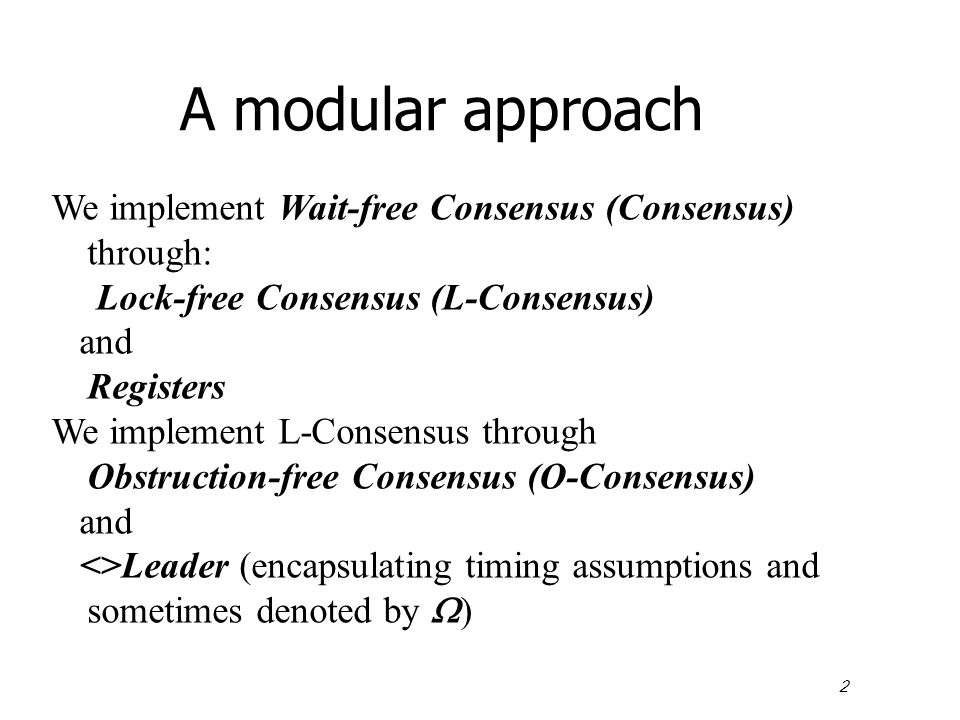 A modular approach

We implement Wait-free Consensus (Consensus) through:
Lock-free Consensus (L-Consensus)
and
Registers
We implement L-Consensus through
Obstruction-free Consensus (O-Consensus)
and
<>Leader (encapsulating timing assumptions and sometimes denoted by $\Omega$)

2